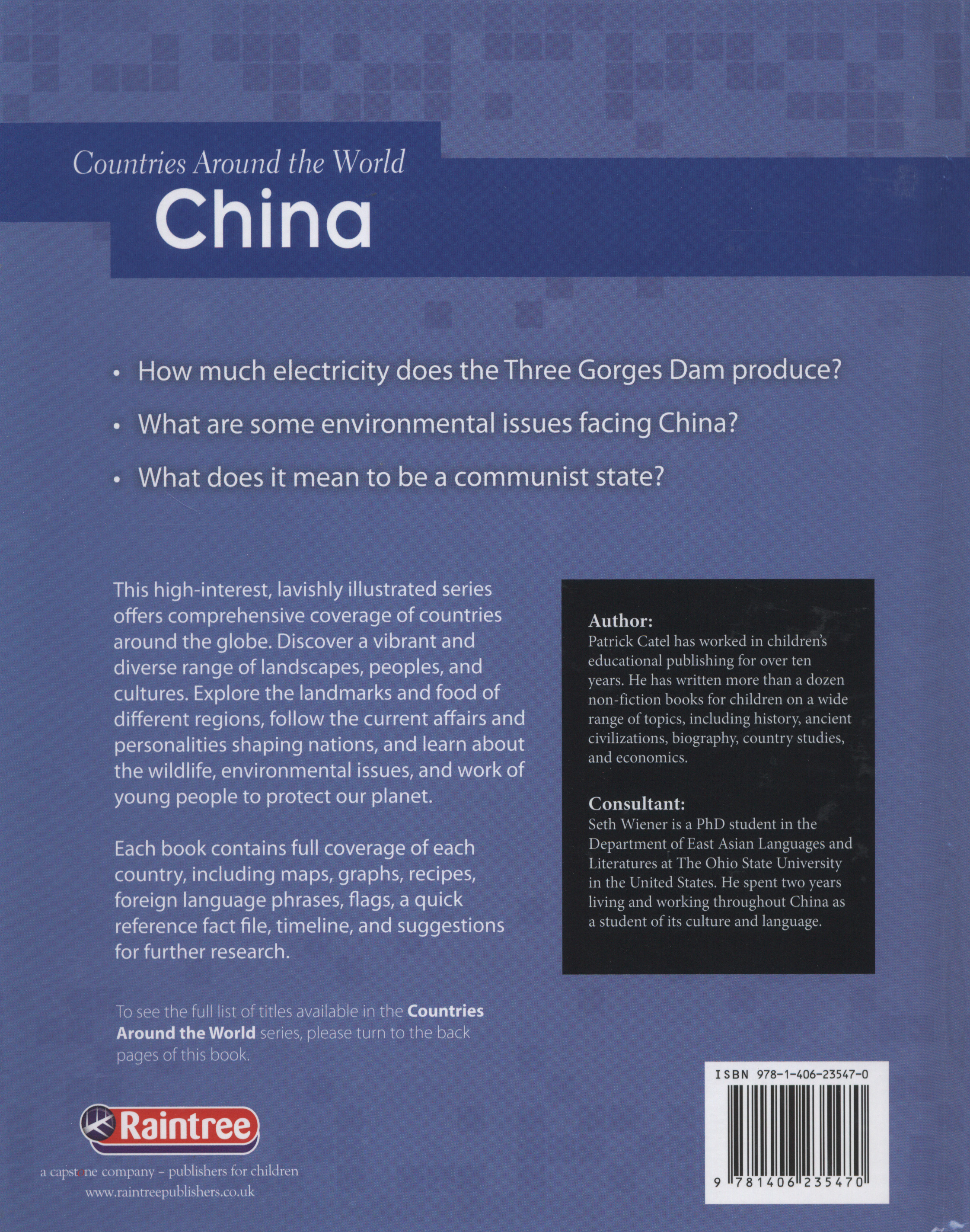 Countries Around the World
China

• How much electricity does the Three Gorges Dam produce?
• What are some environmental issues facing China?
• What does it mean to be a communist state?

This high-interest, lavishly illustrated series offers comprehensive coverage of countries around the globe. Discover a vibrant and diverse range of landscapes, peoples, and cultures. Explore the landmarks and food of different regions, follow the current affairs and personalities shaping nations, and learn about the wildlife, environmental issues, and work of young people to protect our planet.

Each book contains full coverage of each country, including maps, graphs, recipes, foreign language phrases, flags, a quick reference fact file, timeline, and suggestions for further research.

Author:
Patrick Catel has worked in children's educational publishing for over ten years. He has written more than a dozen non-fiction books for children on a wide range of topics, including history, ancient civilizations, biography, country studies, and economics.

Consultant:
Seth Wiener is a PhD student in the Department of East Asian Languages and Literatures at The Ohio State University in the United States. He spent two years living and working throughout China as a student of its culture and language.

To see the full list of titles available in the Countries Around the World series, please turn to the back pages of this book.

Raintree
a capstone company – publishers for children
www.raintreepublishers.co.uk

ISBN 978-1-406-23547-0
9 781406 235470